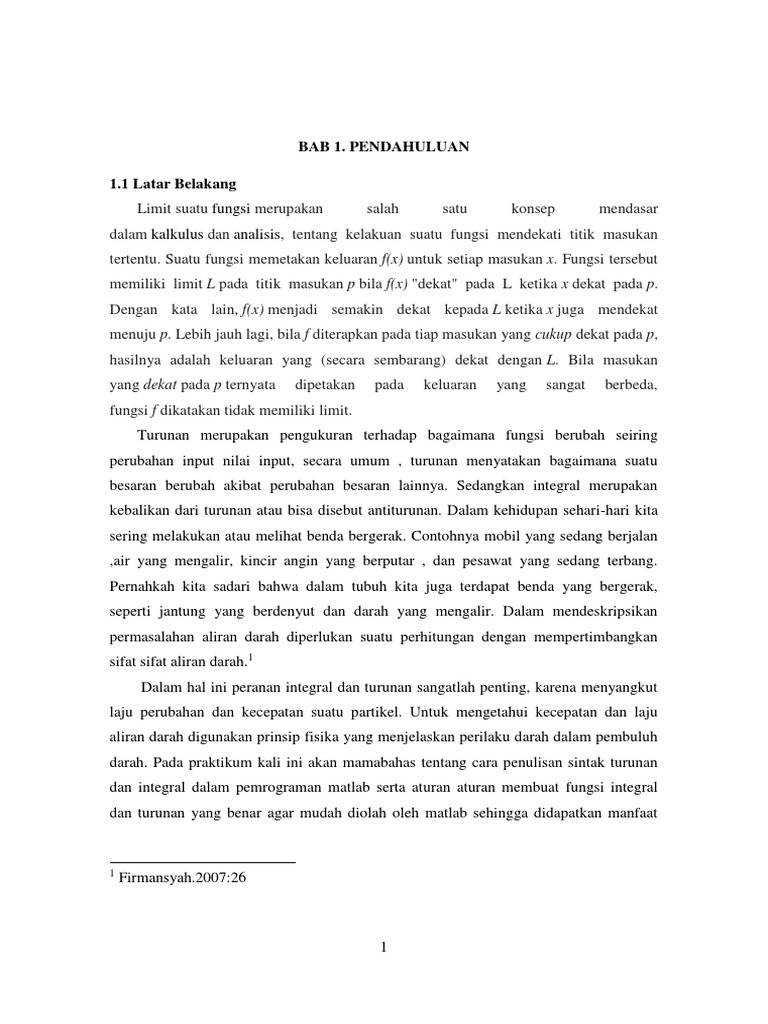 BAB 1. PENDAHULUAN

1.1 Latar Belakang

Limit suatu fungsi merupakan salah satu konsep mendasar dalam kalkulus dan analisis, tentang kelakuan suatu fungsi mendekati titik masukan tertentu. Suatu fungsi memetakan keluaran $f(x)$ untuk setiap masukan $x$. Fungsi tersebut memiliki limit $L$ pada titik masukan $p$ bila $f(x)$ "dekat" pada L ketika $x$ dekat pada $p$. Dengan kata lain, $f(x)$ menjadi semakin dekat kepada $L$ ketika $x$ juga mendekat menuju $p$. Lebih jauh lagi, bila $f$ diterapkan pada tiap masukan yang cukup dekat pada $p$, hasilnya adalah keluaran yang (secara sembarang) dekat dengan $L$. Bila masukan yang dekat pada $p$ ternyata dipetakan pada keluaran yang sangat berbeda, fungsi $f$ dikatakan tidak memiliki limit.

Turunan merupakan pengukuran terhadap bagaimana fungsi berubah seiring perubahan input nilai input, secara umum , turunan menyatakan bagaimana suatu besaran berubah akibat perubahan besaran lainnya. Sedangkan integral merupakan kebalikan dari turunan atau bisa disebut antiturunan. Dalam kehidupan sehari-hari kita sering melakukan atau melihat benda bergerak. Contohnya mobil yang sedang berjalan ,air yang mengalir, kincir angin yang berputar , dan pesawat yang sedang terbang. Pernahkah kita sadari bahwa dalam tubuh kita juga terdapat benda yang bergerak, seperti jantung yang berdenyut dan darah yang mengalir. Dalam mendeskripsikan permasalahan aliran darah diperlukan suatu perhitungan dengan mempertimbangkan sifat sifat aliran darah.$^1$

Dalam hal ini peranan integral dan turunan sangatlah penting, karena menyangkut laju perubahan dan kecepatan suatu partikel. Untuk mengetahui kecepatan dan laju aliran darah digunakan prinsip fisika yang menjelaskan perilaku darah dalam pembuluh darah. Pada praktikum kali ini akan mamabahas tentang cara penulisan sintak turunan dan integral dalam pemrograman matlab serta aturan aturan membuat fungsi integral dan turunan yang benar agar mudah diolah oleh matlab sehingga didapatkan manfaat

$^1$ Firmansyah.2007:26

1